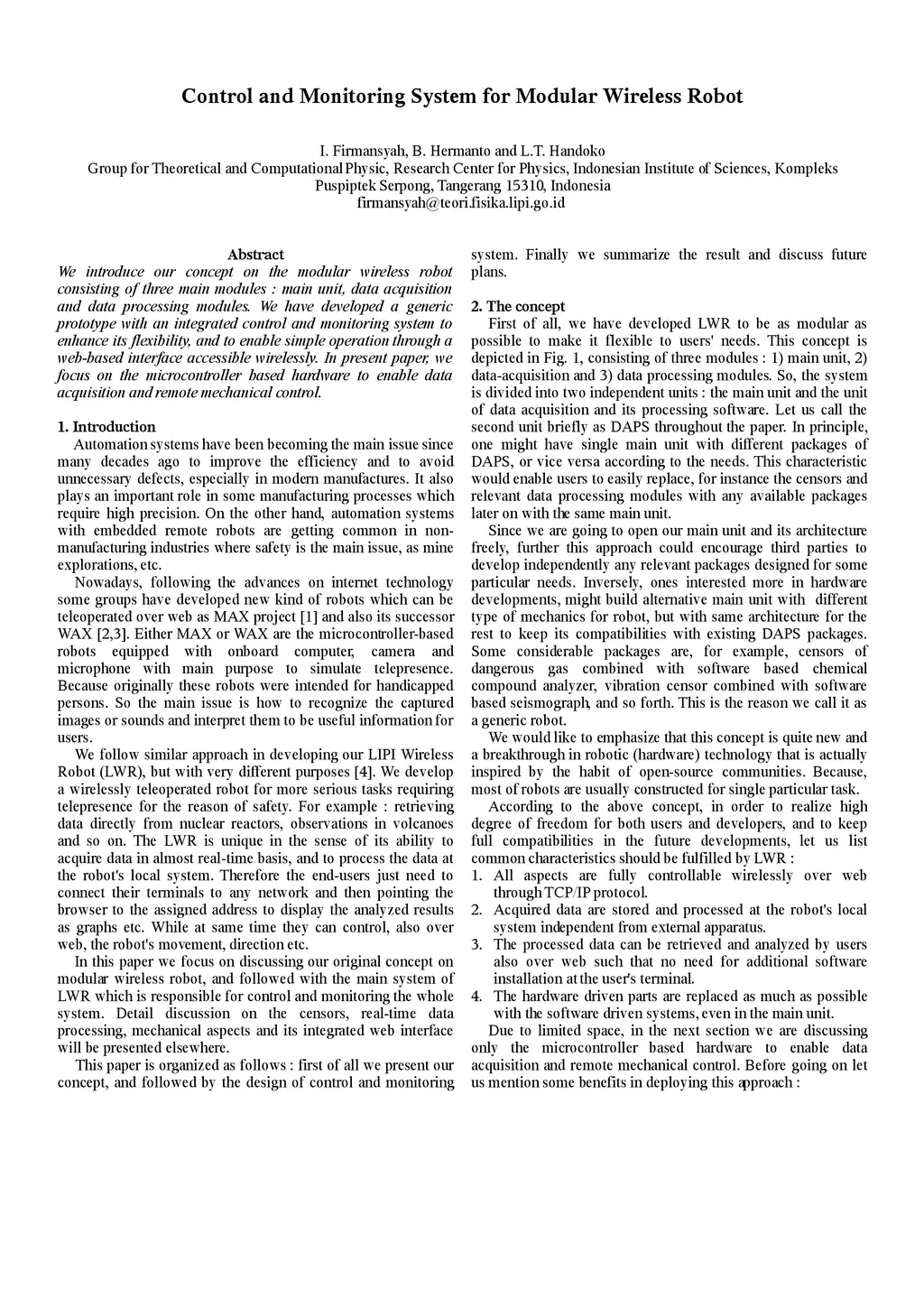 Control and Monitoring System for Modular Wireless Robot

I. Firmansyah, B. Hermanto and L.T. Handoko
Group for Theoretical and Computational Physic, Research Center for Physics, Indonesian Institute of Sciences, Kompleks Puspiptek Serpong, Tangerang 15310, Indonesia
firmansyah@teori.fisika.lipi.go.id

Abstract
We introduce our concept on the modular wireless robot consisting of three main modules : main unit, data acquisition and data processing modules. We have developed a generic prototype with an integrated control and monitoring system to enhance its flexibility, and to enable simple operation through a web-based interface accessible wirelessly. In present paper, we focus on the microcontroller based hardware to enable data acquisition and remote mechanical control.

1. Introduction
Automation systems have been becoming the main issue since many decades ago to improve the efficiency and to avoid unnecessary defects, especially in modern manufactures. It also plays an important role in some manufacturing processes which require high precision. On the other hand, automation systems with embedded remote robots are getting common in non-manufacturing industries where safety is the main issue, as mine explorations, etc.

Nowadays, following the advances on internet technology some groups have developed new kind of robots which can be teleoperated over web as MAX project [1] and also its successor WAX [2,3]. Either MAX or WAX are the microcontroller-based robots equipped with onboard computer, camera and microphone with main purpose to simulate telepresence. Because originally these robots were intended for handicapped persons. So the main issue is how to recognize the captured images or sounds and interpret them to be useful information for users.

We follow similar approach in developing our LIPI Wireless Robot (LWR), but with very different purposes [4]. We develop a wirelessly teleoperated robot for more serious tasks requiring telepresence for the reason of safety. For example : retrieving data directly from nuclear reactors, observations in volcanoes and so on. The LWR is unique in the sense of its ability to acquire data in almost real-time basis, and to process the data at the robot's local system. Therefore the end-users just need to connect their terminals to any network and then pointing the browser to the assigned address to display the analyzed results as graphs etc. While at same time they can control, also over web, the robot's movement, direction etc.

In this paper we focus on discussing our original concept on modular wireless robot, and followed with the main system of LWR which is responsible for control and monitoring the whole system. Detail discussion on the censors, real-time data processing, mechanical aspects and its integrated web interface will be presented elsewhere.

This paper is organized as follows : first of all we present our concept, and followed by the design of control and monitoring system. Finally we summarize the result and discuss future plans.

2. The concept
First of all, we have developed LWR to be as modular as possible to make it flexible to users' needs. This concept is depicted in Fig. 1, consisting of three modules : 1) main unit, 2) data-acquisition and 3) data processing modules. So, the system is divided into two independent units : the main unit and the unit of data acquisition and its processing software. Let us call the second unit briefly as DAPS throughout the paper. In principle, one might have single main unit with different packages of DAPS, or vice versa according to the needs. This characteristic would enable users to easily replace, for instance the censors and relevant data processing modules with any available packages later on with the same main unit.

Since we are going to open our main unit and its architecture freely, further this approach could encourage third parties to develop independently any relevant packages designed for some particular needs. Inversely, ones interested more in hardware developments, might build alternative main unit with different type of mechanics for robot, but with same architecture for the rest to keep its compatibilities with existing DAPS packages. Some considerable packages are, for example, censors of dangerous gas combined with software based chemical compound analyzer, vibration censor combined with software based seismograph, and so forth. This is the reason we call it as a generic robot.

We would like to emphasize that this concept is quite new and a breakthrough in robotic (hardware) technology that is actually inspired by the habit of open-source communities. Because, most of robots are usually constructed for single particular task.

According to the above concept, in order to realize high degree of freedom for both users and developers, and to keep full compatibilities in the future developments, let us list common characteristics should be fulfilled by LWR :
1. All aspects are fully controllable wirelessly over web through TCP/IP protocol.
2. Acquired data are stored and processed at the robot's local system independent from external apparatus.
3. The processed data can be retrieved and analyzed by users also over web such that no need for additional software installation at the user's terminal.
4. The hardware driven parts are replaced as much as possible with the software driven systems, even in the main unit.

Due to limited space, in the next section we are discussing only the microcontroller based hardware to enable data acquisition and remote mechanical control. Before going on let us mention some benefits in deploying this approach :